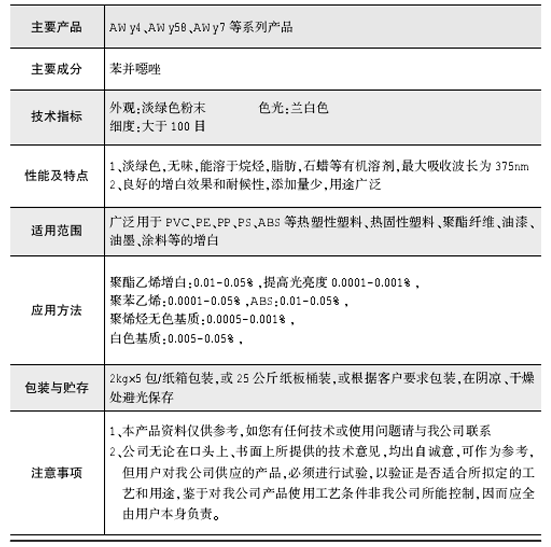 | 主要产品 | AW y4、AW y58、AW y7 等系列产品 |
|---|---|
| 主要成分 | 苯并噁唑 |
| 技术指标 | 外观:淡绿色粉末　　色光:兰白色<br>细度:大于 100 目 |
| 性能及特点 | 1、淡绿色,无味,能溶于烷烃,脂肪,石蜡等有机溶剂,最大吸收波长为 375nm<br>2、良好的增白效果和耐候性,添加量少,用途广泛 |
| 适用范围 | 广泛用于 PVC、PE、PP、PS、ABS 等热塑性塑料、热固性塑料、聚酯纤维、油漆、油墨、涂料等的增白 |
| 应用方法 | 聚酯乙烯增白:0.01-0.05%,提高光亮度 0.0001-0.001%,<br>聚苯乙烯:0.0001-0.05%,ABS:0.01-0.05%,<br>聚烯烃无色基质:0.0005-0.001%,<br>白色基质:0.005-0.05%, |
| 包装与贮存 | 2kg×5 包/纸箱包装,或 25 公斤纸板桶装,或根据客户要求包装,在阴凉、干燥处避光保存 |
| 注意事项 | 1、本产品资料仅供参考,如您有任何技术或使用问题请与我公司联系<br>2、公司无论在口头上、书面上所提供的技术意见,均出自诚意,可作为参考,但用户对我公司供应的产品,必须进行试验,以验证是否适合所拟定的工艺和用途,鉴于对我公司产品使用工艺条件非我公司所能控制,因而应全由用户本身负责。 |